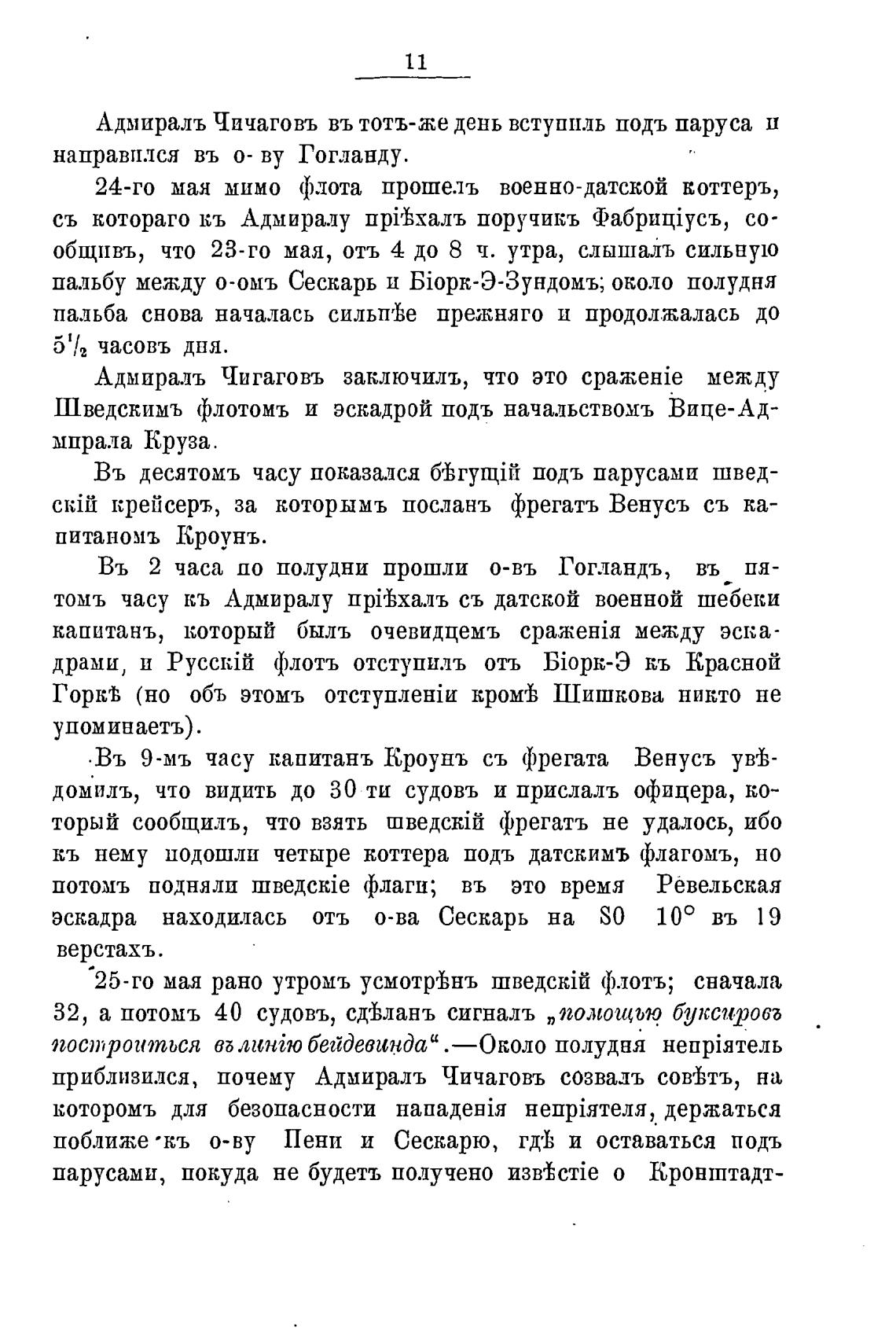 11

Адмиралъ Чичаговъ въ тотъ-же день вступилъ подъ паруса и направился въ о-ву Гогланду.

24-го мая мимо флота прошелъ военно-датской коттеръ, съ котораго къ Адмиралу пріѣхалъ поручикъ Фабриціусъ, сообщивъ, что 23-го мая, отъ 4 до 8 ч. утра, слышалъ сильную пальбу между о-омъ Сескарь и Біорк-Э-Зундомъ; около полудня пальба снова началась сильнѣе прежняго и продолжалась до $5\frac{1}{2}$ часовъ дня.

Адмиралъ Чигаговъ заключилъ, что это сраженіе между Шведскимъ флотомъ и эскадрой подъ начальствомъ Вице-Адмирала Круза.

Въ десятомъ часу показался бѣгущій подъ парусами шведскій крейсеръ, за которымъ посланъ фрегатъ Венусъ съ капитаномъ Кроунъ.

Въ 2 часа по полудни прошли о-въ Гогландъ, въ пятомъ часу къ Адмиралу пріѣхалъ съ датской военной шебеки капитанъ, который былъ очевидцемъ сраженія между эскадрами, и Русскій флотъ отступилъ отъ Біорк-Э къ Красной Горкѣ (но объ этомъ отступленіи кромѣ Шишкова никто не упоминаетъ).

Въ 9-мъ часу капитанъ Кроунъ съ фрегата Венусъ увѣдомилъ, что видитъ до 30 ти судовъ и прислалъ офицера, который сообщилъ, что взять шведскій фрегатъ не удалось, ибо къ нему подошли четыре коттера подъ датскимъ флагомъ, но потомъ подняли шведскіе флаги; въ это время Ревельская эскадра находилась отъ о-ва Сескарь на SO 10° въ 19 верстахъ.

25-го мая рано утромъ усмотрѣнъ шведскій флотъ; сначала 32, а потомъ 40 судовъ, сдѣланъ сигналъ „помощью буксировъ построиться въ линію бейдевинда“.—Около полудня непріятель приблизился, почему Адмиралъ Чичаговъ созвалъ совѣтъ, на которомъ для безопасности нападенія непріятеля, держаться поближе къ о-ву Пени и Сескарю, гдѣ и оставаться подъ парусами, покуда не будетъ получено извѣстіе о Кронштадт-